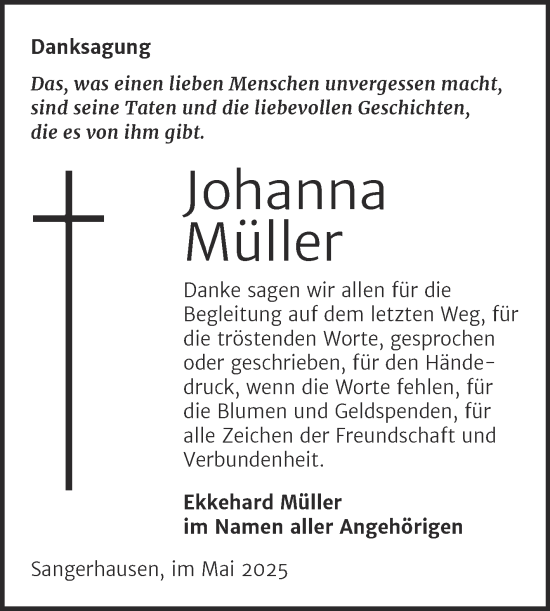 Danksagung

Das, was einen lieben Menschen unvergessen macht, sind seine Taten und die liebevollen Geschichten, die es von ihm gibt.

Johanna Müller

Danke sagen wir allen für die Begleitung auf dem letzten Weg, für die tröstenden Worte, gesprochen oder geschrieben, für den Händedruck, wenn die Worte fehlen, für die Blumen und Geldspenden, für alle Zeichen der Freundschaft und Verbundenheit.

Ekkehard Müller
im Namen aller Angehörigen

Sangerhausen, im Mai 2025